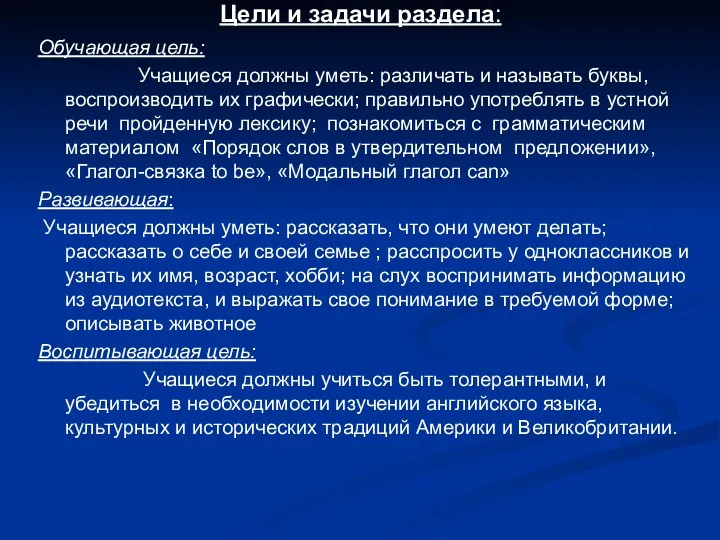 Цели и задачи раздела:

Обучающая цель:

Учащиеся должны уметь: различать и называть буквы, воспроизводить их графически; правильно употреблять в устной речи пройденную лексику; познакомиться с грамматическим материалом «Порядок слов в утвердительном предложении», «Глагол-связка to be», «Модальный глагол can»

Развивающая:

Учащиеся должны уметь: рассказать, что они умеют делать; рассказать о себе и своей семье ; расспросить у одноклассников и узнать их имя, возраст, хобби; на слух воспринимать информацию из аудиотекста, и выражать свое понимание в требуемой форме; описывать животное

Воспитывающая цель:

Учащиеся должны учиться быть толерантными, и убедиться в необходимости изучении английского языка, культурных и исторических традиций Америки и Великобритании.